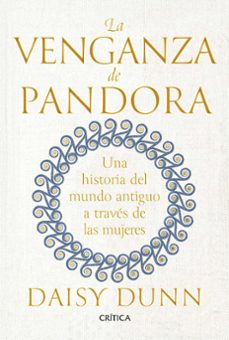 La
VENGANZA
de
PANDORA

Una historia del mundo antiguo a través de las mujeres

DAISY DUNN

CRÍTICA